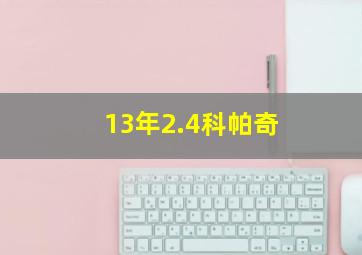 13年2.4科帕奇